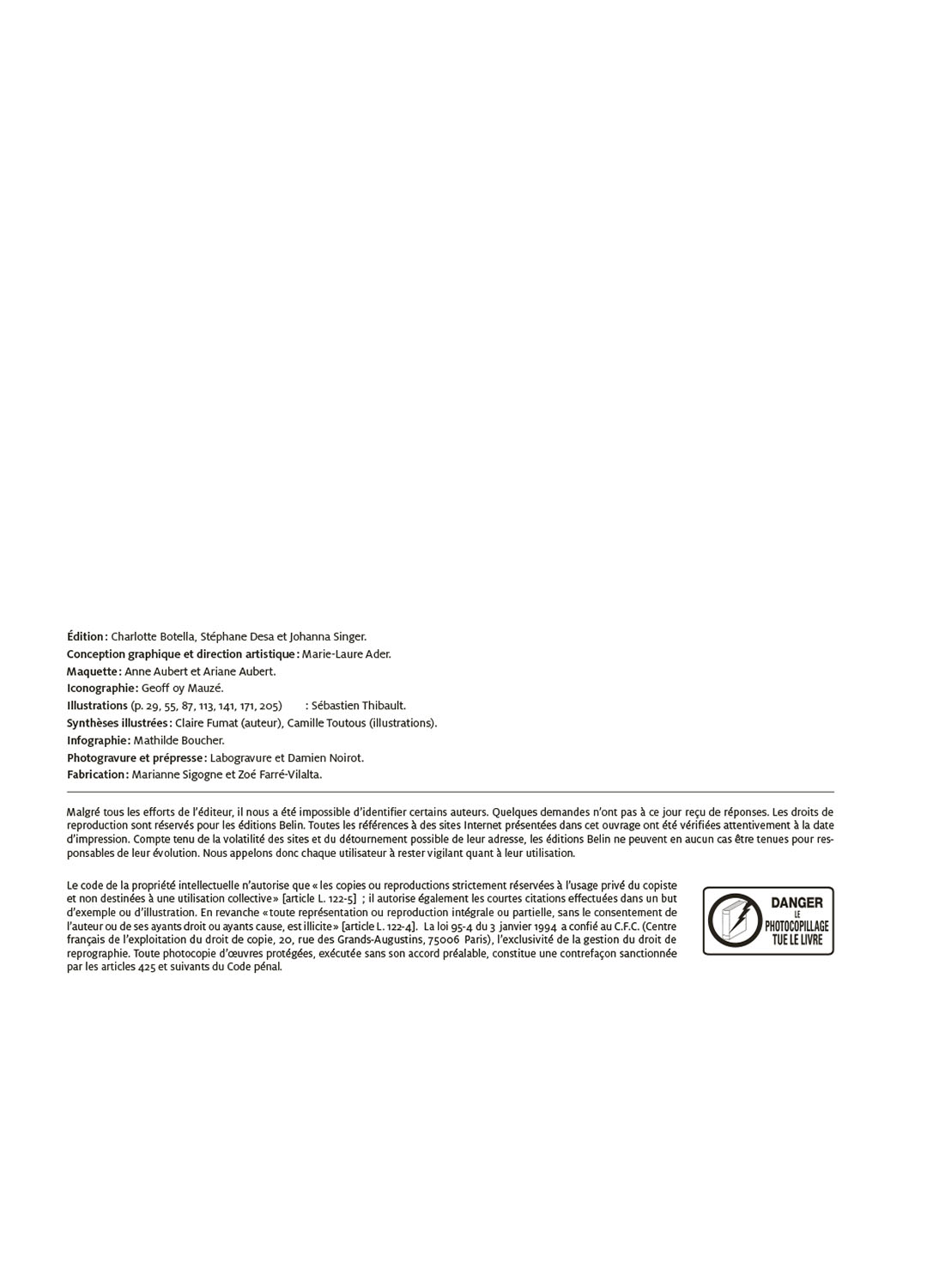 Édition : Charlotte Botella, Stéphane Desa et Johanna Singer.
Conception graphique et direction artistique : Marie-Laure Ader.
Maquette : Anne Aubert et Ariane Aubert.
Iconographie : Geoff oy Mauzé.
Illustrations (p. 29, 55, 87, 113, 141, 171, 205) : Sébastien Thibault.
Synthèses illustrées : Claire Fumat (auteur), Camille Toutous (illustrations).
Infographie : Mathilde Boucher.
Photogravure et prépresse : Labogravure et Damien Noirot.
Fabrication : Marianne Sigogne et Zoé Farré-Vilalta.

Malgré tous les efforts de l'éditeur, il nous a été impossible d'identifier certains auteurs. Quelques demandes n'ont pas à ce jour reçu de réponses. Les droits de reproduction sont réservés pour les éditions Belin. Toutes les références à des sites Internet présentées dans cet ouvrage ont été vérifiées attentivement à la date d'impression. Compte tenu de la volatilité des sites et du détournement possible de leur adresse, les éditions Belin ne peuvent en aucun cas être tenues pour responsables de leur évolution. Nous appelons donc chaque utilisateur à rester vigilant quant à leur utilisation.

Le code de la propriété intellectuelle n'autorise que « les copies ou reproductions strictement réservées à l'usage privé du copiste et non destinées à une utilisation collective » [article L. 122-5] ; il autorise également les courtes citations effectuées dans un but d'exemple ou d'illustration. En revanche « toute représentation ou reproduction intégrale ou partielle, sans le consentement de l'auteur ou de ses ayants droit ou ayants cause, est illicite » [article L. 122-4]. La loi 95-4 du 3 janvier 1994 a confié au C.F.C. (Centre français de l'exploitation du droit de copie, 20, rue des Grands-Augustins, 75006 Paris), l'exclusivité de la gestion du droit de reprographie. Toute photocopie d'œuvres protégées, exécutée sans son accord préalable, constitue une contrefaçon sanctionnée par les articles 425 et suivants du Code pénal.

DANGER
LE
PHOTOCOPILLAGE
TUE LE LIVRE